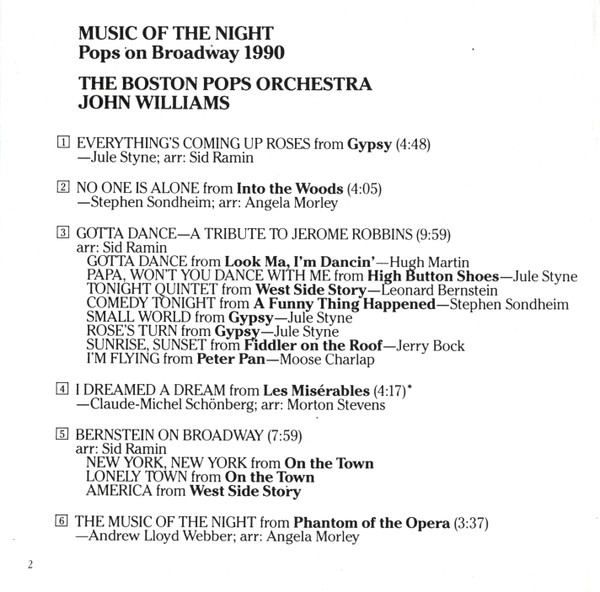 MUSIC OF THE NIGHT
Pops on Broadway 1990

THE BOSTON POPS ORCHESTRA
JOHN WILLIAMS

1 EVERYTHING'S COMING UP ROSES from Gypsy (4:48)
—Jule Styne; arr: Sid Ramin

2 NO ONE IS ALONE from Into the Woods (4:05)
—Stephen Sondheim; arr: Angela Morley

3 GOTTA DANCE—A TRIBUTE TO JEROME ROBBINS (9:59)
arr: Sid Ramin
GOTTA DANCE from Look Ma, I'm Dancin'—Hugh Martin
PAPA, WON'T YOU DANCE WITH ME from High Button Shoes—Jule Styne
TONIGHT QUINTET from West Side Story—Leonard Bernstein
COMEDY TONIGHT from A Funny Thing Happened—Stephen Sondheim
SMALL WORLD from Gypsy—Jule Styne
ROSE'S TURN from Gypsy—Jule Styne
SUNRISE, SUNSET from Fiddler on the Roof—Jerry Bock
I'M FLYING from Peter Pan—Moose Charlap

4 I DREAMED A DREAM from Les Misérables (4:17)*
—Claude-Michel Schönberg; arr: Morton Stevens

5 BERNSTEIN ON BROADWAY (7:59)
arr: Sid Ramin
NEW YORK, NEW YORK from On the Town
LONELY TOWN from On the Town
AMERICA from West Side Story

6 THE MUSIC OF THE NIGHT from Phantom of the Opera (3:37)
—Andrew Lloyd Webber; arr: Angela Morley

2